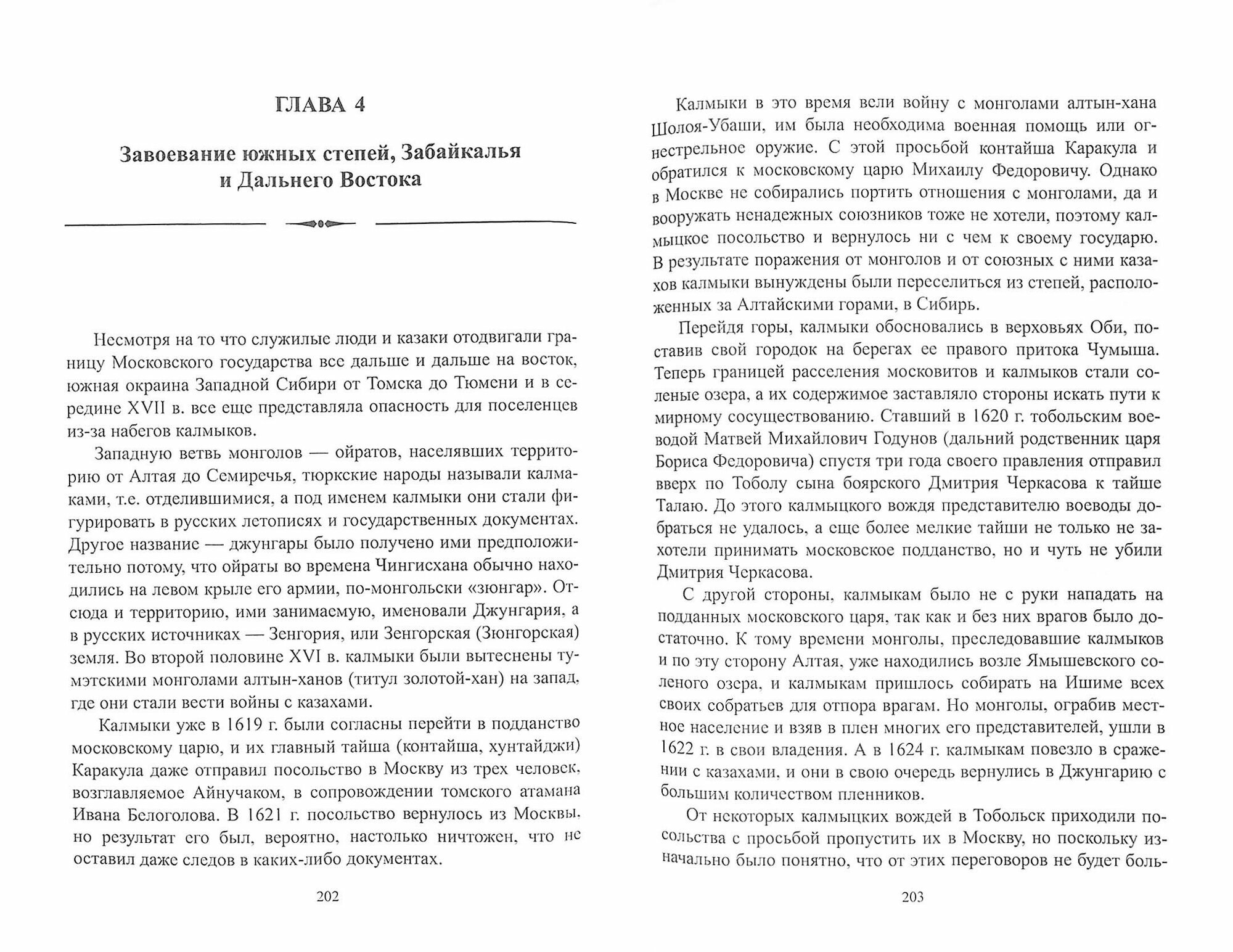 ГЛАВА 4

Завоевание южных степей, Забайкалья и Дальнего Востока

Несмотря на то что служилые люди и казаки отодвигали границу Московского государства все дальше и дальше на восток, южная окраина Западной Сибири от Томска до Тюмени и в середине XVII в. все еще представляла опасность для поселенцев из-за набегов калмыков.

Западную ветвь монголов — ойратов, населявших территорию от Алтая до Семиречья, тюркские народы называли калмаками, т.е. отделившимися, а под именем калмыки они стали фигурировать в русских летописях и государственных документах. Другое название — джунгары было получено ими предположительно потому, что ойраты во времена Чингисхана обычно находились на левом крыле его армии, по-монгольски «зюнгар». Отсюда и территорию, ими занимаемую, именовали Джунгария, а в русских источниках — Зенгория, или Зенгорская (Зюнгорская) земля. Во второй половине XVI в. калмыки были вытеснены тумэтскими монголами алтын-ханов (титул золотой-хан) на запад, где они стали вести войны с казахами.

Калмыки уже в 1619 г. были согласны перейти в подданство московскому царю, и их главный тайша (контайша, хунтайджи) Каракула даже отправил посольство в Москву из трех человек, возглавляемое Айнучаком, в сопровождении томского атамана Ивана Белоголова. В 1621 г. посольство вернулось из Москвы, но результат его был, вероятно, настолько ничтожен, что не оставил даже следов в каких-либо документах.

202

Калмыки в это время вели войну с монголами алтын-хана Шолоя-Убаши, им была необходима военная помощь или огнестрельное оружие. С этой просьбой контайша Каракула и обратился к московскому царю Михаилу Федоровичу. Однако в Москве не собирались портить отношения с монголами, да и вооружать ненадежных союзников тоже не хотели, поэтому калмыцкое посольство и вернулось ни с чем к своему государю. В результате поражения от монголов и от союзных с ними казахов калмыки вынуждены были переселиться из степей, расположенных за Алтайскими горами, в Сибирь.

Перейдя горы, калмыки обосновались в верховьях Оби, поставив свой городок на берегах ее правого притока Чумыша. Теперь границей расселения московитов и калмыков стали соленые озера, а их содержимое заставляло стороны искать пути к мирному сосуществованию. Ставший в 1620 г. тобольским воеводой Матвей Михайлович Годунов (дальний родственник царя Бориса Федоровича) спустя три года своего правления отправил вверх по Тоболу сына боярского Дмитрия Черкасова к тайше Талаю. До этого калмыцкого вождя представителю воеводы добраться не удалось, а еще более мелкие тайши не только не захотели принимать московское подданство, но и чуть не убили Дмитрия Черкасова.

С другой стороны, калмыкам было не с руки нападать на подданных московского царя, так как и без них врагов было достаточно. К тому времени монголы, преследовавшие калмыков и по эту сторону Алтая, уже находились возле Ямышевского соленого озера, и калмыкам пришлось собирать на Ишиме всех своих собратьев для отпора врагам. Но монголы, ограбив местное население и взяв в плен многих его представителей, ушли в 1622 г. в свои владения. А в 1624 г. калмыкам повезло в сражении с казахами, и они в свою очередь вернулись в Джунгарию с большим количеством пленников.

От некоторых калмыцких вождей в Тобольск приходили посольства с просьбой пропустить их в Москву, но поскольку изначально было понятно, что от этих переговоров не будет боль-

203